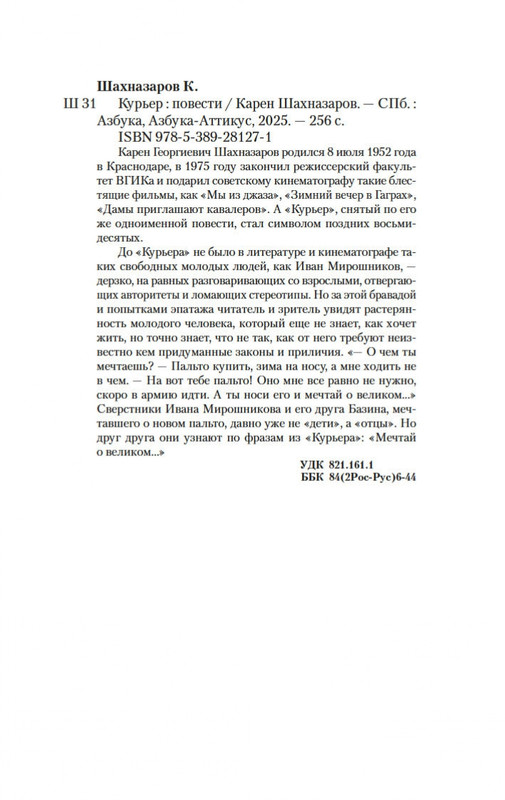 Шахназаров К.

Ш 31 Курьер : повести / Карен Шахназаров. — СПб. : Азбука, Азбука-Аттикус, 2025. — 256 с.
ISBN 978-5-389-28127-1

Карен Георгиевич Шахназаров родился 8 июля 1952 года в Краснодаре, в 1975 году закончил режиссерский факультет ВГИКа и подарил советскому кинематографу такие блестящие фильмы, как «Мы из джаза», «Зимний вечер в Гаграх», «Дамы приглашают кавалеров». А «Курьер», снятый по его же одноименной повести, стал символом поздних восьмидесятых.

До «Курьера» не было в литературе и кинематографе таких свободных молодых людей, как Иван Мирошников, — дерзко, на равных разговаривающих со взрослыми, отвергающих авторитеты и ломающих стереотипы. Но за этой бравадой и попытками эпатажа читатель и зритель увидят растерянность молодого человека, который еще не знает, как хочет жить, но точно знает, что не так, как от него требуют неизвестно кем придуманные законы и приличия. «— О чем ты мечтаешь? — Пальто купить, зима на носу, а мне ходить не в чем. — На вот тебе пальто! Оно мне все равно не нужно, скоро в армию идти. А ты носи его и мечтай о великом...» Сверстники Ивана Мирошникова и его друга Базина, мечтавшего о новом пальто, давно уже не «дети», а «отцы». Но друг друга они узнают по фразам из «Курьера»: «Мечтай о великом...»

УДК 821.161.1
ББК 84(2Рос-Рус)6-44